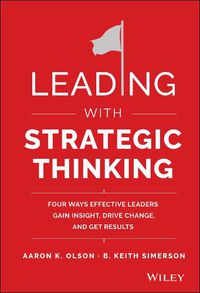 LEADING

WITH

STRATEGIC THINKING

FOUR WAYS EFFECTIVE LEADERS GAIN INSIGHT, DRIVE CHANGE, AND GET RESULTS

AARON K. OLSON · B. KEITH SIMERSON

WILEY